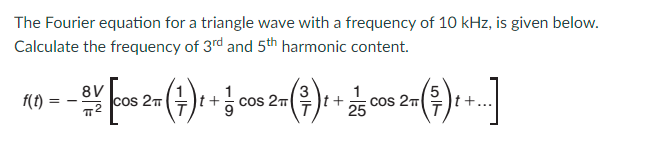 The Fourier equation for a triangle wave with a frequency of 10 kHz, is given below. Calculate the frequency of 3$^{rd}$ and 5$^{th}$ harmonic content.

$f(t) = -\frac{8V}{\pi^2}\left[\cos 2\pi\left(\frac{1}{T}\right)t + \frac{1}{9}\cos 2\pi\left(\frac{3}{T}\right)t + \frac{1}{25}\cos 2\pi\left(\frac{5}{T}\right)t + \ldots\right]$